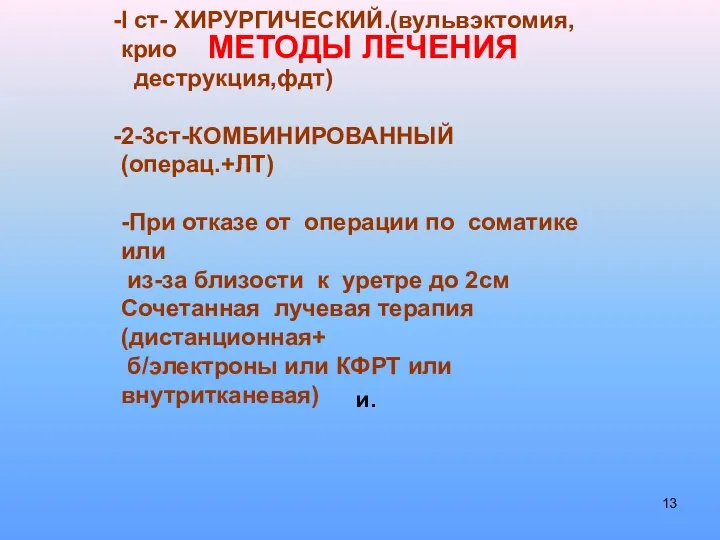 МЕТОДЫ ЛЕЧЕНИЯ

-I ст- ХИРУРГИЧЕСКИЙ.(вульвэктомия, крио деструкция,фдт)

-2-3ст-КОМБИНИРОВАННЫЙ (операц.+ЛТ)

-При отказе от операции по соматике или из-за близости к уретре до 2см Сочетанная лучевая терапия (дистанционная+ б/электроны или КФРТ или внутритканевая) и.

13